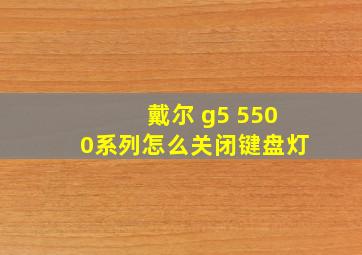 戴尔 g5 5500系列怎么关闭键盘灯